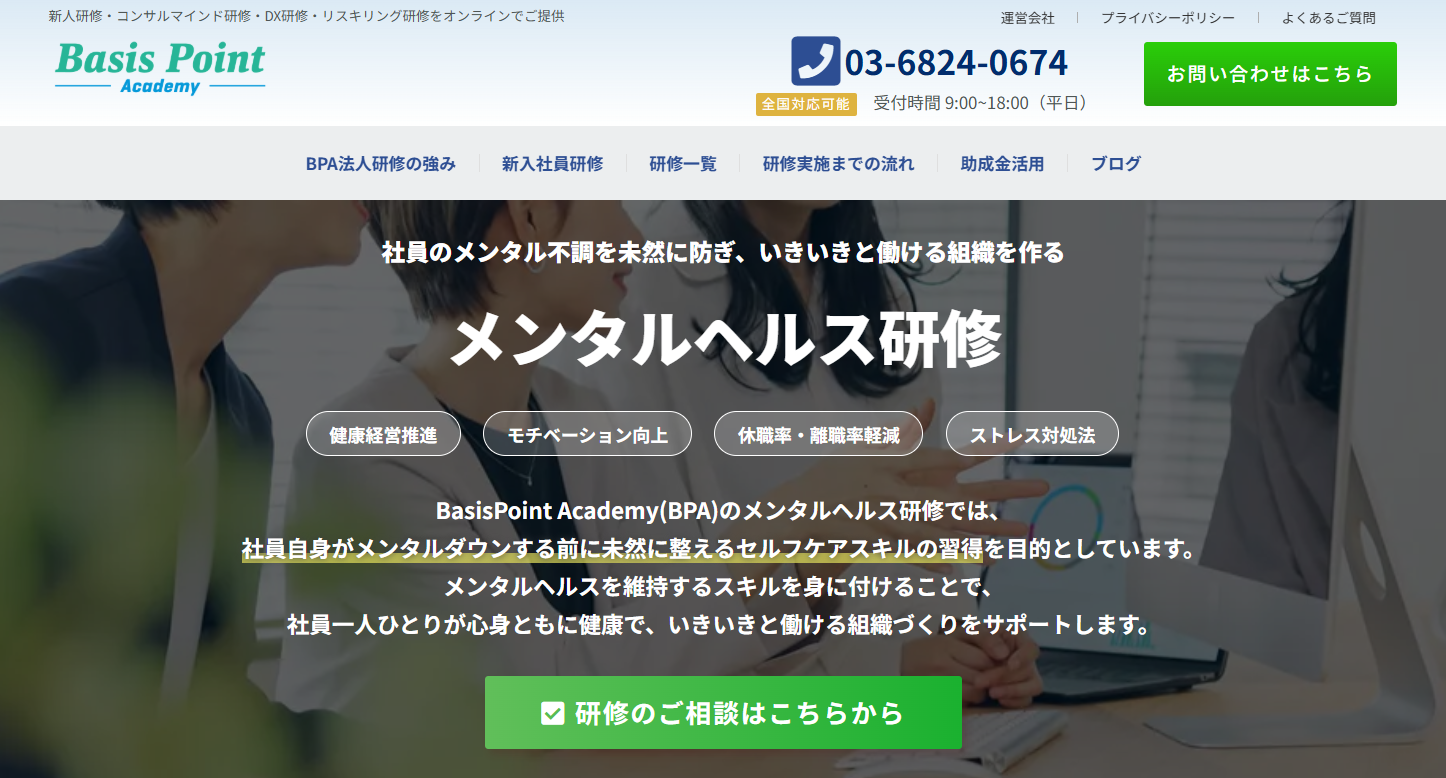 新人研修・コンサルマインド研修・DX研修・リスキリング研修をオンラインでご提供

運営会社 | プライバシーポリシー | よくあるご質問

Basis Point Academy

03-6824-0674
全国対応可能 受付時間 9:00~18:00（平日）

お問い合わせはこちら

BPA法人研修の強み | 新入社員研修 | 研修一覧 | 研修実施までの流れ | 助成金活用 | ブログ

社員のメンタル不調を未然に防ぎ、いきいきと働ける組織を作る

メンタルヘルス研修

健康経営推進
モチベーション向上
休職率・離職率軽減
ストレス対処法

BasisPoint Academy(BPA)のメンタルヘルス研修では、
社員自身がメンタルダウンする前に未然に整えるセルフケアスキルの習得を目的としています。
メンタルヘルスを維持するスキルを身に付けることで、
社員一人ひとりが心身ともに健康で、いきいきと働ける組織づくりをサポートします。

研修のご相談はこちらから